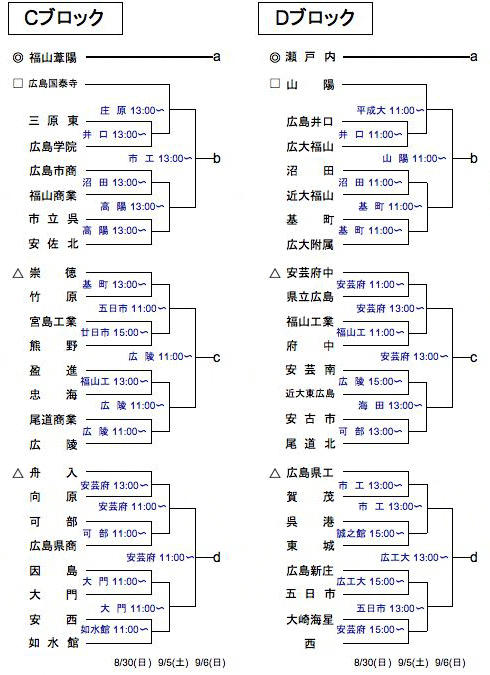 Cブロック

◎ 福山葦陽 a

□ 広島国泰寺
庄 原 13:00〜
三 原 東
井 口 13:00〜
広島学院
市 工 13:00〜 b
広島市商
沼 田 13:00〜
福山商業
高 陽 13:00〜
市 立 呉
高 陽 13:00〜
安 佐 北

△ 崇 徳
基 町 13:00〜
竹 原
五日市 11:00〜
宮島工業
廿日市 15:00〜
熊 野
広 陵 11:00〜 c
盈 進
福山工 13:00〜
忠 海
広 陵 11:00〜
尾道商業
広 陵 11:00〜
広 陵

△ 舟 入
安芸府 13:00〜
向 原
安芸府 11:00〜
可 部
可 部 11:00〜
広島県商
安芸府 11:00〜 d
因 島
大 門 11:00〜
大 門
大 門 11:00〜
安 西
如水館 11:00〜
如 水 館

8/30(日) 9/5(土) 9/6(日)

Dブロック

◎ 瀬 戸 内 a

□ 山 陽
平成大 11:00〜
広島井口
井 口 11:00〜
広大福山
山 陽 11:00〜 b
沼 田
沼 田 11:00〜
近大福山
基 町 11:00〜
基 町
基 町 11:00〜
広大附属

△ 安芸府中
安芸府 11:00〜
県立広島
安芸府 13:00〜
福山工業
福山工 11:00〜
府 中
安芸府 13:00〜 c
安 芸 南
広 陵 15:00〜
近大東広島
海 田 13:00〜
安 古 市
可 部 13:00〜
尾 道 北

△ 広島県工
市 工 13:00〜
賀 茂
市 工 13:00〜
呉 港
誠之館 15:00〜
東 城
広工大 13:00〜 d
広島新庄
広工大 15:00〜
五 日 市
五日市 13:00〜
大崎海星
安芸府 15:00〜
西

8/30(日) 9/5(土) 9/6(日)